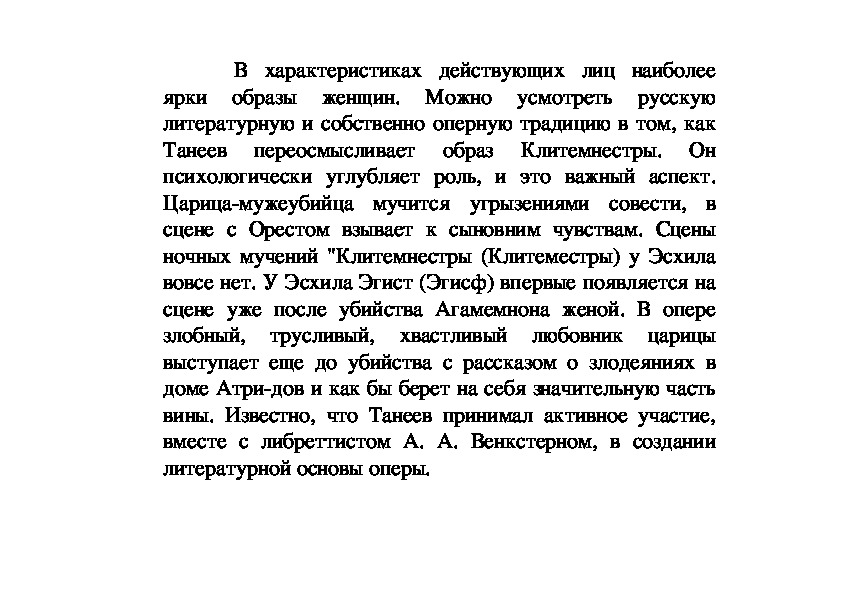 В характеристиках действующих лиц наиболее ярки образы женщин. Можно усмотреть русскую литературную и собственно оперную традицию в том, как Танеев переосмысливает образ Клитемнестры. Он психологически углубляет роль, и это важный аспект. Царица-мужеубийца мучится угрызениями совести, в сцене с Орестом взывает к сыновним чувствам. Сцены ночных мучений "Клитемнестры (Клитеместры) у Эсхила вовсе нет. У Эсхила Эгист (Эгисф) впервые появляется на сцене уже после убийства Агамемнона женой. В опере злобный, трусливый, хвастливый любовник царицы выступает еще до убийства с рассказом о злодеяниях в доме Атри-дов и как бы берет на себя значительную часть вины. Известно, что Танеев принимал активное участие, вместе с либреттистом А. А. Венкстерном, в создании литературной основы оперы.